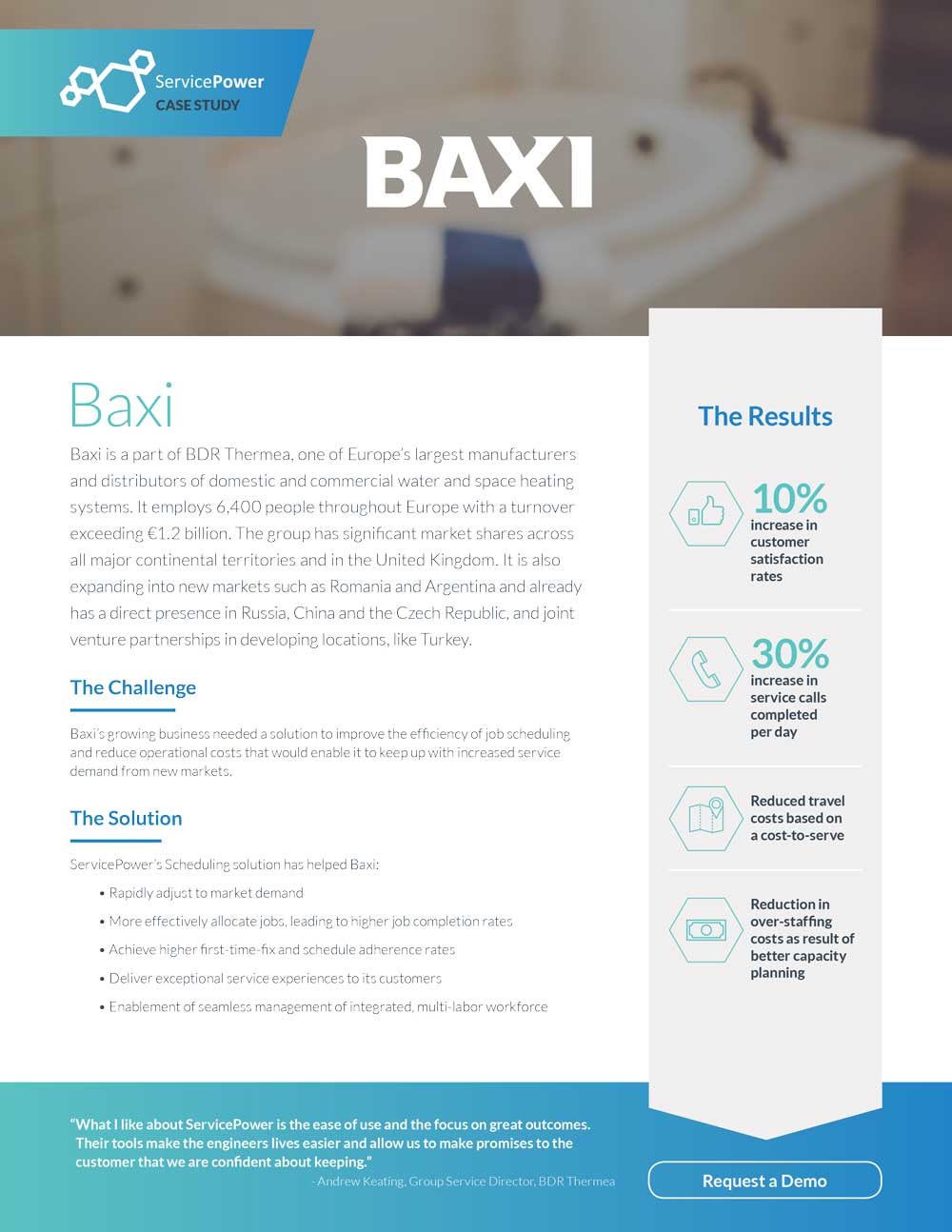 ServicePower
CASE STUDY

BAXI

Baxi

Baxi is a part of BDR Thermea, one of Europe's largest manufacturers and distributors of domestic and commercial water and space heating systems. It employs 6,400 people throughout Europe with a turnover exceeding €1.2 billion. The group has significant market shares across all major continental territories and in the United Kingdom. It is also expanding into new markets such as Romania and Argentina and already has a direct presence in Russia, China and the Czech Republic, and joint venture partnerships in developing locations, like Turkey.

The Challenge

Baxi's growing business needed a solution to improve the efficiency of job scheduling and reduce operational costs that would enable it to keep up with increased service demand from new markets.

The Solution

ServicePower's Scheduling solution has helped Baxi:

• Rapidly adjust to market demand
• More effectively allocate jobs, leading to higher job completion rates
• Achieve higher first-time-fix and schedule adherence rates
• Deliver exceptional service experiences to its customers
• Enablement of seamless management of integrated, multi-labor workforce

The Results

10%
increase in customer satisfaction rates

30%
increase in service calls completed per day

Reduced travel costs based on a cost-to-serve

Reduction in over-staffing costs as result of better capacity planning

"What I like about ServicePower is the ease of use and the focus on great outcomes. Their tools make the engineers lives easier and allow us to make promises to the customer that we are confident about keeping."
- Andrew Keating, Group Service Director, BDR Thermea

Request a Demo